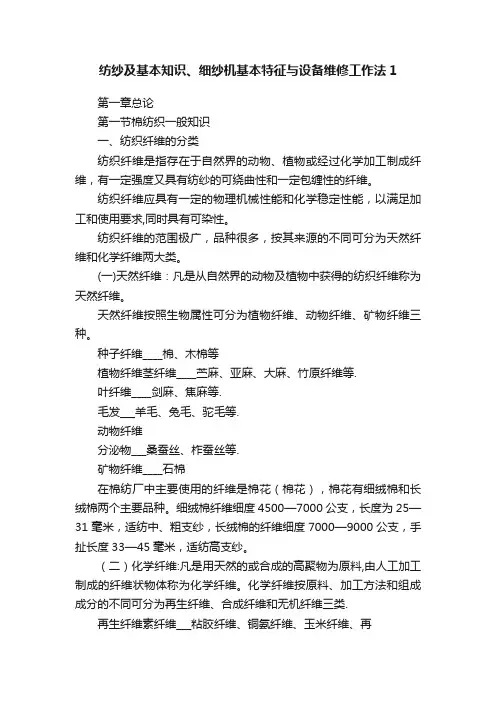 纺纱及基本知识、细纱机基本特征与设备维修工作法 1

第一章总论

第一节棉纺织一般知识

一、纺织纤维的分类

纺织纤维是指存在于自然界的动物、植物或经过化学加工制成纤维，有一定强度又具有纺纱的可绕曲性和一定包缠性的纤维。

纺织纤维应具有一定的物理机械性能和化学稳定性能，以满足加工和使用要求,同时具有可染性。

纺织纤维的范围极广，品种很多，按其来源的不同可分为天然纤维和化学纤维两大类。

(一)天然纤维：凡是从自然界的动物及植物中获得的纺织纤维称为天然纤维。

天然纤维按照生物属性可分为植物纤维、动物纤维、矿物纤维三种。

种子纤维____棉、木棉等

植物纤维茎纤维____苎麻、亚麻、大麻、竹原纤维等.

叶纤维____剑麻、焦麻等.

毛发___羊毛、兔毛、驼毛等.

动物纤维

分泌物___桑蚕丝、柞蚕丝等.

矿物纤维____石棉

在棉纺厂中主要使用的纤维是棉花（棉花），棉花有细绒棉和长绒棉两个主要品种。细绒棉纤维细度 4500—7000 公支，长度为 25—31 毫米，适纺中、粗支纱，长绒棉的纤维细度 7000—9000 公支，手扯长度 33—45 毫米，适纺高支纱。

（二）化学纤维:凡是用天然的或合成的高聚物为原料,由人工加工制成的纤维状物体称为化学纤维。化学纤维按原料、加工方法和组成成分的不同可分为再生纤维、合成纤维和无机纤维三类.

再生纤维素纤维___粘胶纤维、铜氨纤维、玉米纤维、再